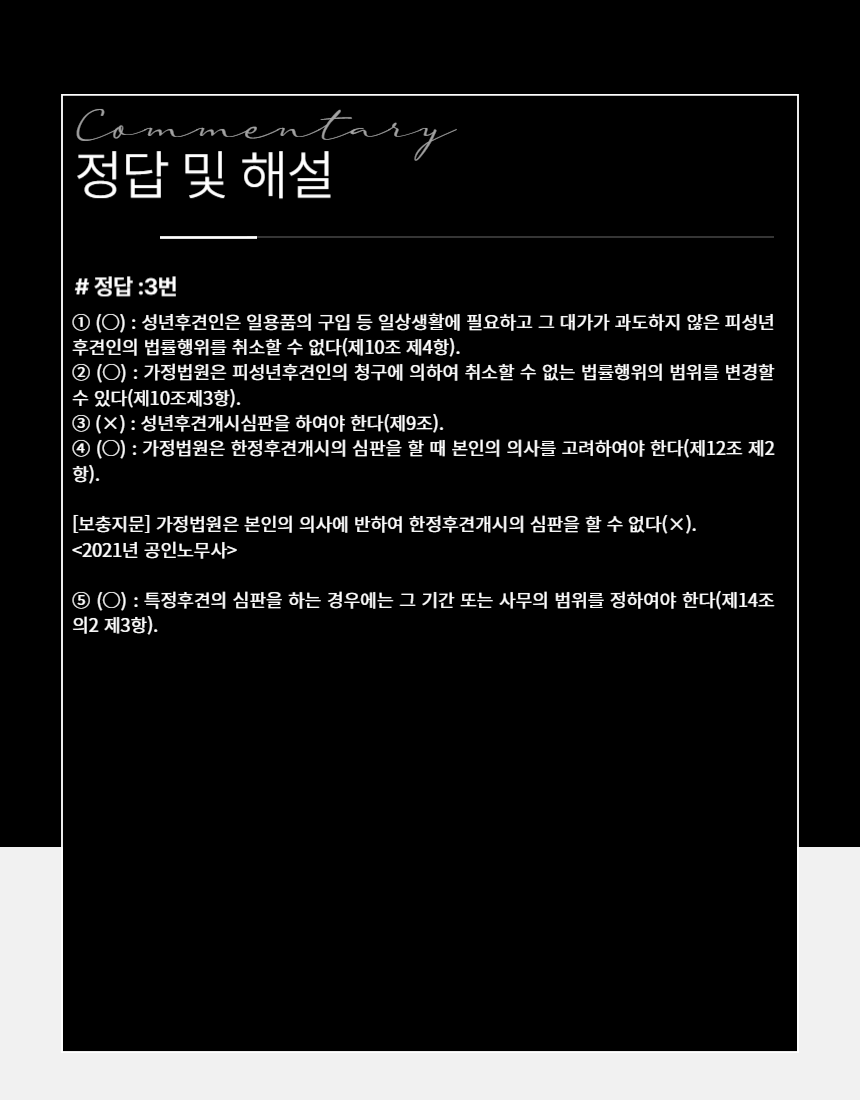 Commentary
정답 및 해설

# 정답 :3번

① (○) : 성년후견인은 일용품의 구입 등 일상생활에 필요하고 그 대가가 과도하지 않은 피성년후견인의 법률행위를 취소할 수 없다(제10조 제4항).
② (○) : 가정법원은 피성년후견인의 청구에 의하여 취소할 수 없는 법률행위의 범위를 변경할 수 있다(제10조제3항).
③ (×) : 성년후견개시심판을 하여야 한다(제9조).
④ (○) : 가정법원은 한정후견개시의 심판을 할 때 본인의 의사를 고려하여야 한다(제12조 제2항).

[보충지문] 가정법원은 본인의 의사에 반하여 한정후견개시의 심판을 할 수 없다(×).
<2021년 공인노무사>

⑤ (○) : 특정후견의 심판을 하는 경우에는 그 기간 또는 사무의 범위를 정하여야 한다(제14조의2 제3항).